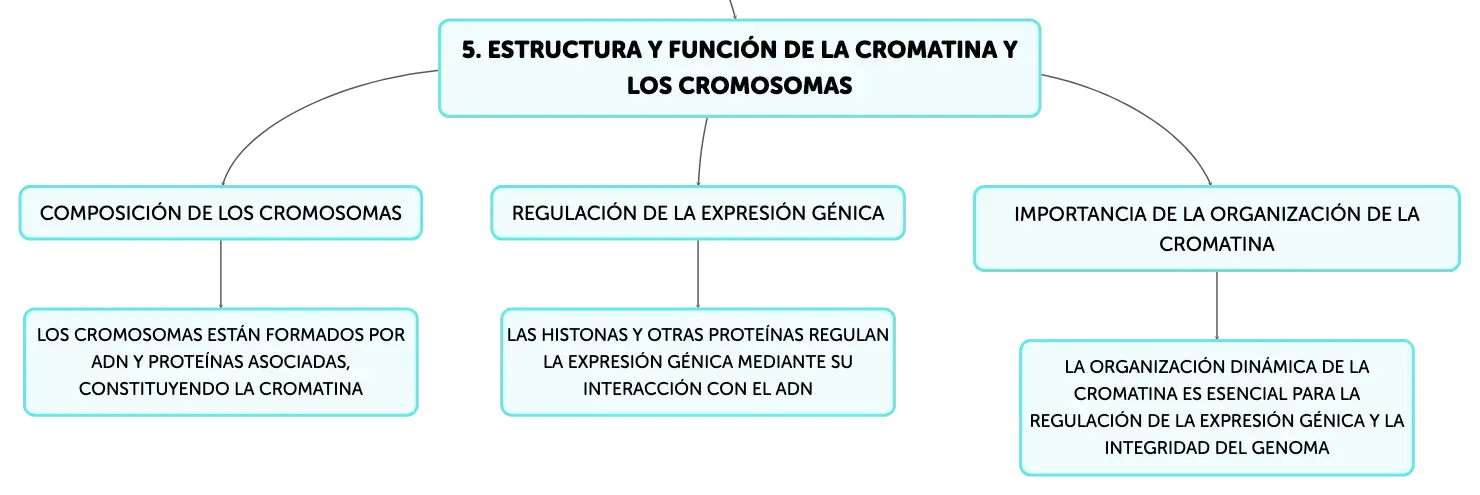 5. ESTRUCTURA Y FUNCIÓN DE LA CROMATINA Y LOS CROMOSOMAS

COMPOSICIÓN DE LOS CROMOSOMAS

LOS CROMOSOMAS ESTÁN FORMADOS POR ADN Y PROTEÍNAS ASOCIADAS, CONSTITUYENDO LA CROMATINA

REGULACIÓN DE LA EXPRESIÓN GÉNICA

LAS HISTONAS Y OTRAS PROTEÍNAS REGULAN LA EXPRESIÓN GÉNICA MEDIANTE SU INTERACCIÓN CON EL ADN

IMPORTANCIA DE LA ORGANIZACIÓN DE LA CROMATINA

LA ORGANIZACIÓN DINÁMICA DE LA CROMATINA ES ESENCIAL PARA LA REGULACIÓN DE LA EXPRESIÓN GÉNICA Y LA INTEGRIDAD DEL GENOMA